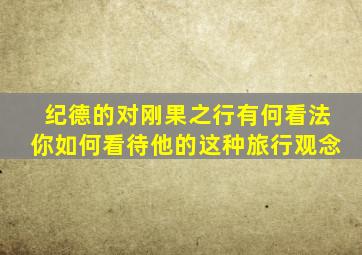 纪德的对刚果之行有何看法
你如何看待他的这种旅行观念